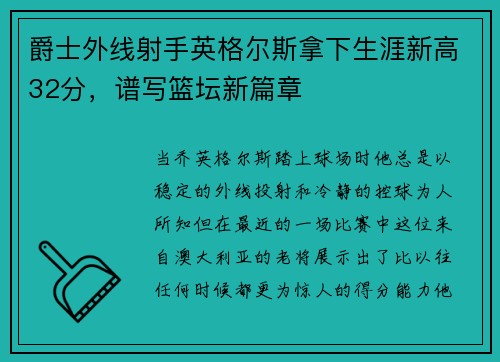 爵士外线射手英格尔斯拿下生涯新高32分，谱写篮坛新篇章

当乔英格尔斯踏上球场时他总是以稳定的外线投射和冷静的控球为人所知但在最近的一场比赛中这位来自澳大利亚的老将展示出了比以往任何时候都更为惊人的得分能力他